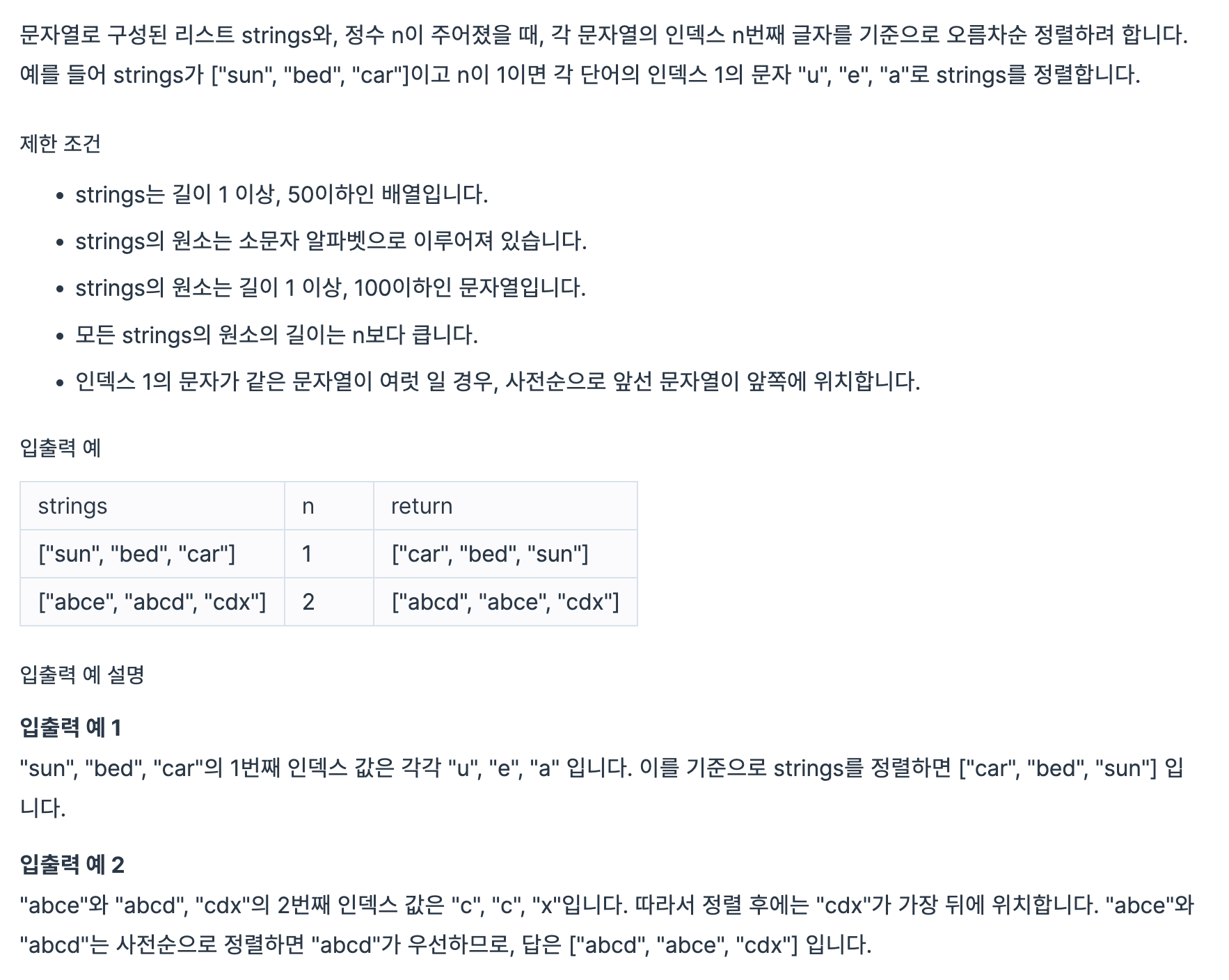 문자열로 구성된 리스트 strings와, 정수 n이 주어졌을 때, 각 문자열의 인덱스 n번째 글자를 기준으로 오름차순 정렬하려 합니다. 예를 들어 strings가 ["sun", "bed", "car"]이고 n이 1이면 각 단어의 인덱스 1의 문자 "u", "e", "a"로 strings를 정렬합니다.

제한 조건

- strings는 길이 1 이상, 50이하인 배열입니다.
- strings의 원소는 소문자 알파벳으로 이루어져 있습니다.
- strings의 원소는 길이 1 이상, 100이하인 문자열입니다.
- 모든 strings의 원소의 길이는 n보다 큽니다.
- 인덱스 1의 문자가 같은 문자열이 여럿 일 경우, 사전순으로 앞선 문자열이 앞쪽에 위치합니다.

입출력 예

| strings | n | return |
|---|---|---|
| ["sun", "bed", "car"] | 1 | ["car", "bed", "sun"] |
| ["abce", "abcd", "cdx"] | 2 | ["abcd", "abce", "cdx"] |

입출력 예 설명

입출력 예 1
"sun", "bed", "car"의 1번째 인덱스 값은 각각 "u", "e", "a" 입니다. 이를 기준으로 strings를 정렬하면 ["car", "bed", "sun"] 입니다.

입출력 예 2
"abce"와 "abcd", "cdx"의 2번째 인덱스 값은 "c", "c", "x"입니다. 따라서 정렬 후에는 "cdx"가 가장 뒤에 위치합니다. "abce"와 "abcd"는 사전순으로 정렬하면 "abcd"가 우선하므로, 답은 ["abcd", "abce", "cdx"] 입니다.